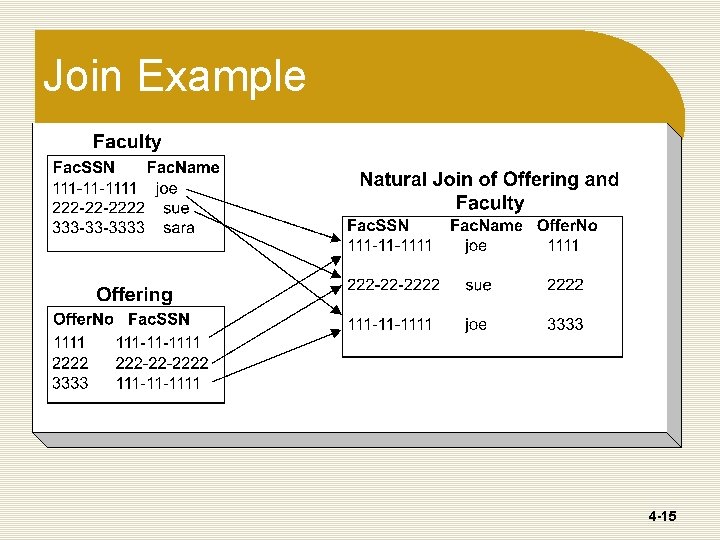 Join Example

Faculty

| FacSSN | FacName |
|---|---|
| 111-11-1111 | joe |
| 222-22-2222 | sue |
| 333-33-3333 | sara |

Offering

| OfferNo | FacSSN |
|---|---|
| 1111 | 111-11-1111 |
| 2222 | 222-22-2222 |
| 3333 | 111-11-1111 |

Natural Join of Offering and Faculty

| FacSSN | FacName | OfferNo |
|---|---|---|
| 111-11-1111 | joe | 1111 |
| 222-22-2222 | sue | 2222 |
| 111-11-1111 | joe | 3333 |

4-15